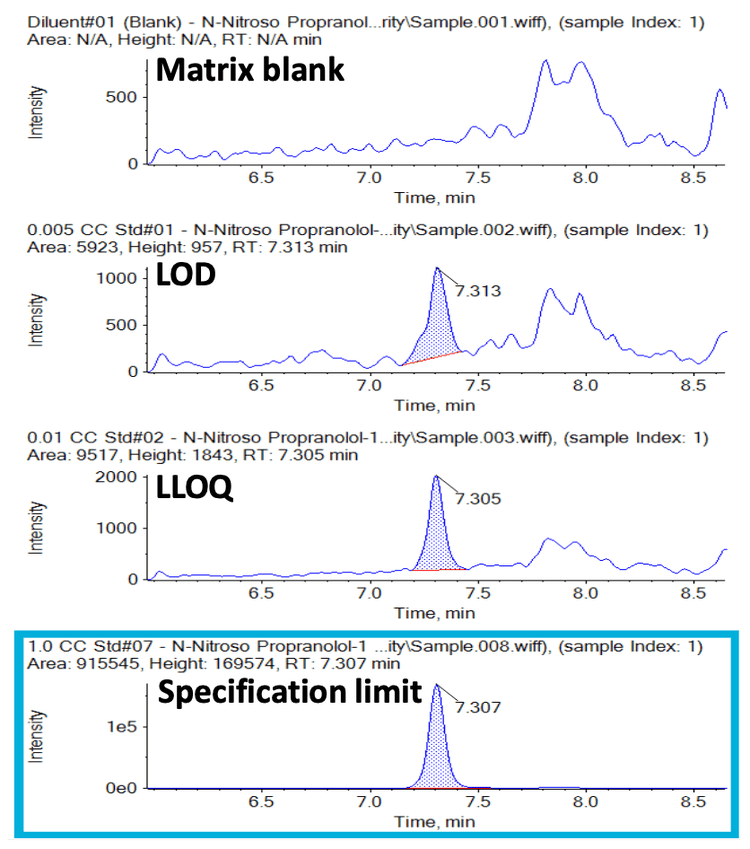 Diluent#01 (Blank) - N-Nitroso Propranol...rity\Sample.001.wiff), (sample Index: 1)
Area: N/A, Height: N/A, RT: N/A min

Matrix blank

Intensity
500
0
6.5 7.0 7.5 8.0 8.5
Time, min

0.005 CC Std#01 - N-Nitroso Propranolol-...ity\Sample.002.wiff), (sample Index: 1)
Area: 5923, Height: 957, RT: 7.313 min

LOD

7.313
Intensity
1000
500
0
6.5 7.0 7.5 8.0 8.5
Time, min

0.01 CC Std#02 - N-Nitroso Propranolol-1...ity\Sample.003.wiff), (sample Index: 1)
Area: 9517, Height: 1843, RT: 7.305 min

LLOQ

7.305
Intensity
2000
1000
0
6.5 7.0 7.5 8.0 8.5
Time, min

1.0 CC Std#07 - N-Nitroso Propranolol-1 ...ity\Sample.008.wiff), (sample Index: 1)
Area: 915545, Height: 169574, RT: 7.307 min

Specification limit

7.307
Intensity
1e5
0e0
6.5 7.0 7.5 8.0 8.5
Time, min